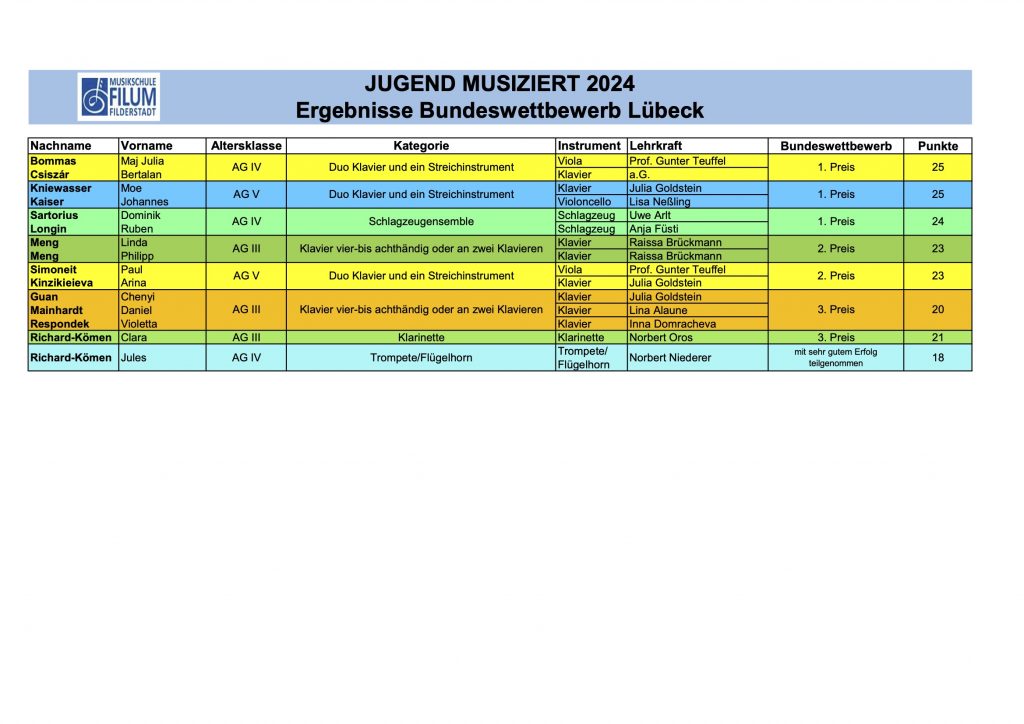 MUSIKSCHULE FILUM FILDERSTADT

JUGEND MUSIZIERT 2024
Ergebnisse Bundeswettbewerb Lübeck

| Nachname | Vorname | Altersklasse | Kategorie | Instrument | Lehrkraft | Bundeswettbewerb | Punkte |
|---|---|---|---|---|---|---|---|
| Bommas | Maj Julia | AG IV | Duo Klavier und ein Streichinstrument | Viola | Prof. Gunter Teuffel | 1. Preis | 25 |
| Csiszár | Bertalan | | | Klavier | a.G. | | |
| Kniewasser | Moe | AG V | Duo Klavier und ein Streichinstrument | Klavier | Julia Goldstein | 1. Preis | 25 |
| Kaiser | Johannes | | | Violoncello | Lisa Neßling | | |
| Sartorius | Dominik | AG IV | Schlagzeugensemble | Schlagzeug | Uwe Arlt | 1. Preis | 24 |
| Longin | Ruben | | | Schlagzeug | Anja Füsti | | |
| Meng | Linda | AG III | Klavier vier-bis achthändig oder an zwei Klavieren | Klavier | Raissa Brückmann | 2. Preis | 23 |
| Meng | Philipp | | | Klavier | Raissa Brückmann | | |
| Simoneit | Paul | AG V | Duo Klavier und ein Streichinstrument | Viola | Prof. Gunter Teuffel | 2. Preis | 23 |
| Kinzikieieva | Arina | | | Klavier | Julia Goldstein | | |
| Guan | Chenyi | AG III | Klavier vier-bis achthändig oder an zwei Klavieren | Klavier | Julia Goldstein | 3. Preis | 20 |
| Mainhardt | Daniel | | | Klavier | Lina Alaune | | |
| Respondek | Violetta | | | Klavier | Inna Domracheva | | |
| Richard-Kömen | Clara | AG III | Klarinette | Klarinette | Norbert Oros | 3. Preis | 21 |
| Richard-Kömen | Jules | AG IV | Trompete/Flügelhorn | Trompete/ Flügelhorn | Norbert Niederer | mit sehr gutem Erfolg teilgenommen | 18 |